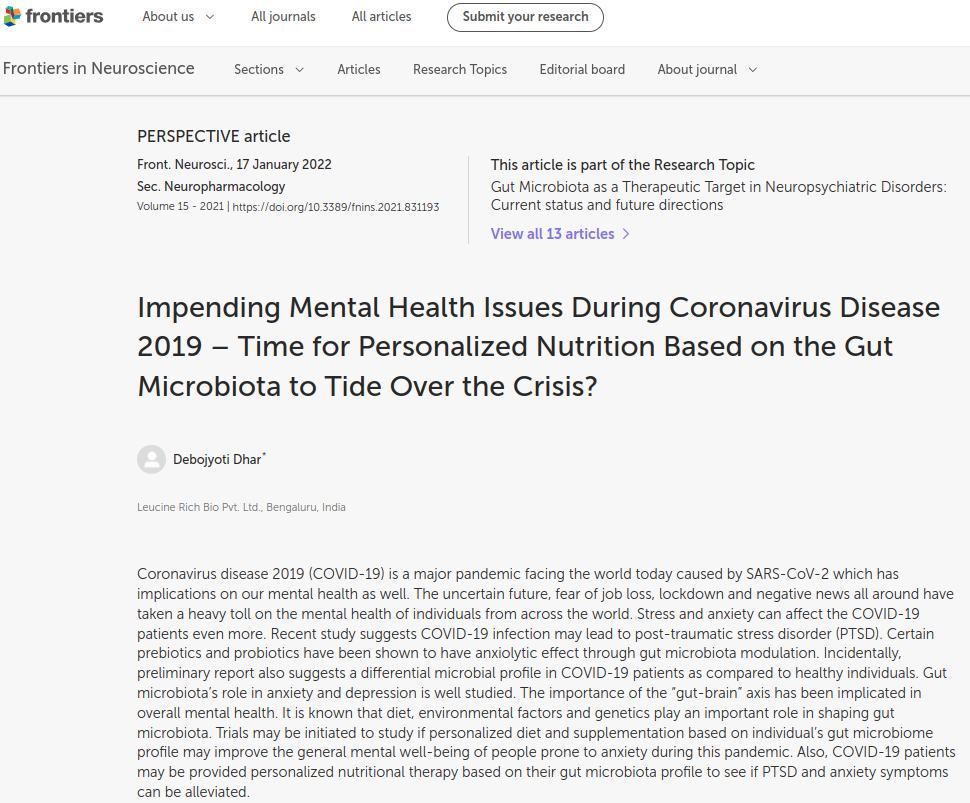 frontiers About us All journals All articles Submit your research

Frontiers in Neuroscience Sections Articles Research Topics Editorial board About journal

PERSPECTIVE article

Front. Neurosci., 17 January 2022
Sec. Neuropharmacology
Volume 15 - 2021 | https://doi.org/10.3389/fnins.2021.831193

This article is part of the Research Topic
Gut Microbiota as a Therapeutic Target in Neuropsychiatric Disorders: Current status and future directions
View all 13 articles

Impending Mental Health Issues During Coronavirus Disease 2019 – Time for Personalized Nutrition Based on the Gut Microbiota to Tide Over the Crisis?

Debojyoti Dhar*

Leucine Rich Bio Pvt. Ltd., Bengaluru, India

Coronavirus disease 2019 (COVID-19) is a major pandemic facing the world today caused by SARS-CoV-2 which has implications on our mental health as well. The uncertain future, fear of job loss, lockdown and negative news all around have taken a heavy toll on the mental health of individuals from across the world. Stress and anxiety can affect the COVID-19 patients even more. Recent study suggests COVID-19 infection may lead to post-traumatic stress disorder (PTSD). Certain prebiotics and probiotics have been shown to have anxiolytic effect through gut microbiota modulation. Incidentally, preliminary report also suggests a differential microbial profile in COVID-19 patients as compared to healthy individuals. Gut microbiota's role in anxiety and depression is well studied. The importance of the "gut-brain" axis has been implicated in overall mental health. It is known that diet, environmental factors and genetics play an important role in shaping gut microbiota. Trials may be initiated to study if personalized diet and supplementation based on individual's gut microbiome profile may improve the general mental well-being of people prone to anxiety during this pandemic. Also, COVID-19 patients may be provided personalized nutritional therapy based on their gut microbiota profile to see if PTSD and anxiety symptoms can be alleviated.